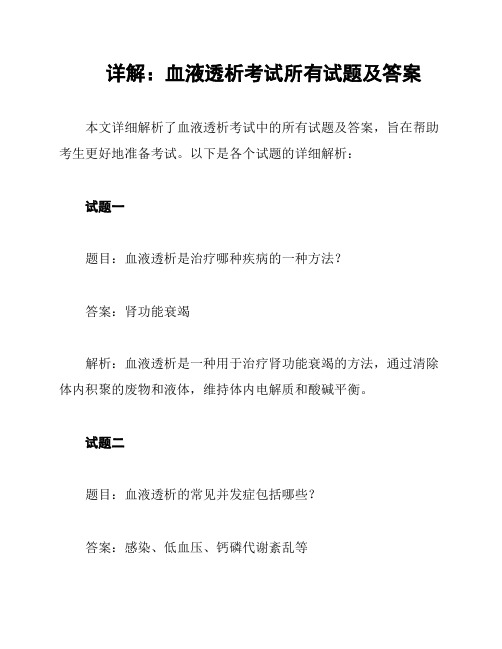 详解：血液透析考试所有试题及答案

本文详细解析了血液透析考试中的所有试题及答案，旨在帮助考生更好地准备考试。以下是各个试题的详细解析：

试题一

题目：血液透析是治疗哪种疾病的一种方法？

答案：肾功能衰竭

解析：血液透析是一种用于治疗肾功能衰竭的方法，通过清除体内积聚的废物和液体，维持体内电解质和酸碱平衡。

试题二

题目：血液透析的常见并发症包括哪些？

答案：感染、低血压、钙磷代谢紊乱等